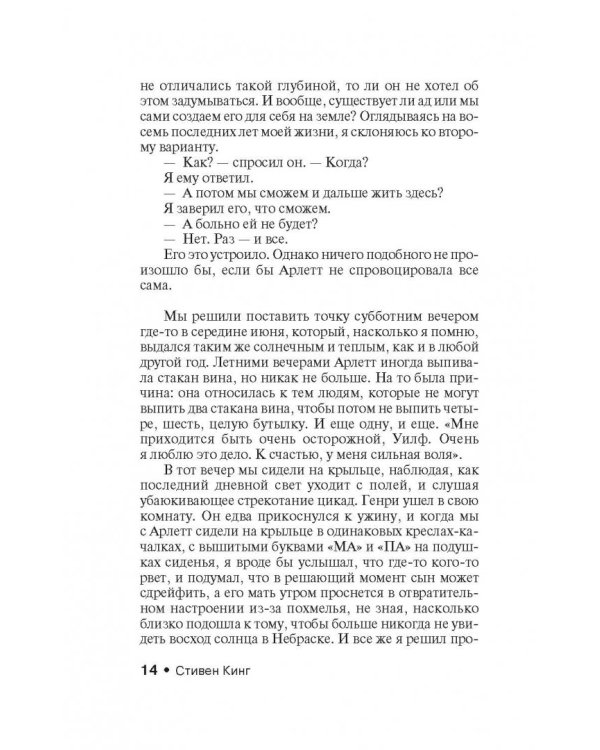 не отличались такой глубиной, то ли он не хотел об этом задумываться. И вообще, существует ли ад или мы сами создаем его для себя на земле? Оглядываясь на восемь последних лет моей жизни, я склоняюсь ко второму варианту.

— Как? — спросил он. — Когда?

Я ему ответил.

— А потом мы сможем и дальше жить здесь?

Я заверил его, что сможем.

— А больно ей не будет?

— Нет. Раз — и все.

Его это устроило. Однако ничего подобного не произошло бы, если бы Арлетт не спровоцировала все сама.

Мы решили поставить точку субботним вечером где-то в середине июня, который, насколько я помню, выдался таким же солнечным и теплым, как и в любой другой год. Летними вечерами Арлетт иногда выпивала стакан вина, но никак не больше. На то была причина: она относилась к тем людям, которые не могут выпить два стакана вина, чтобы потом не выпить четыре, шесть, целую бутылку. И еще одну, и еще. «Мне приходится быть очень осторожной, Уилф. Очень я люблю это дело. К счастью, у меня сильная воля».

В тот вечер мы сидели на крыльце, наблюдая, как последний дневной свет уходит с полей, и слушая убаюкивающее стрекотание цикад. Генри ушел в свою комнату. Он едва прикоснулся к ужину, и когда мы с Арлетт сидели на крыльце в одинаковых креслах-качалках, с вышитыми буквами «МА» и «ПА» на подушках сиденья, я вроде бы услышал, что где-то кого-то рвет, и подумал, что в решающий момент сын может сдрейфить, а его мать утром проснется в отвратительном настроении из-за похмелья, не зная, насколько близко подошла к тому, чтобы больше никогда не увидеть восход солнца в Небраске. И все же я решил про-

14 • Стивен Кинг